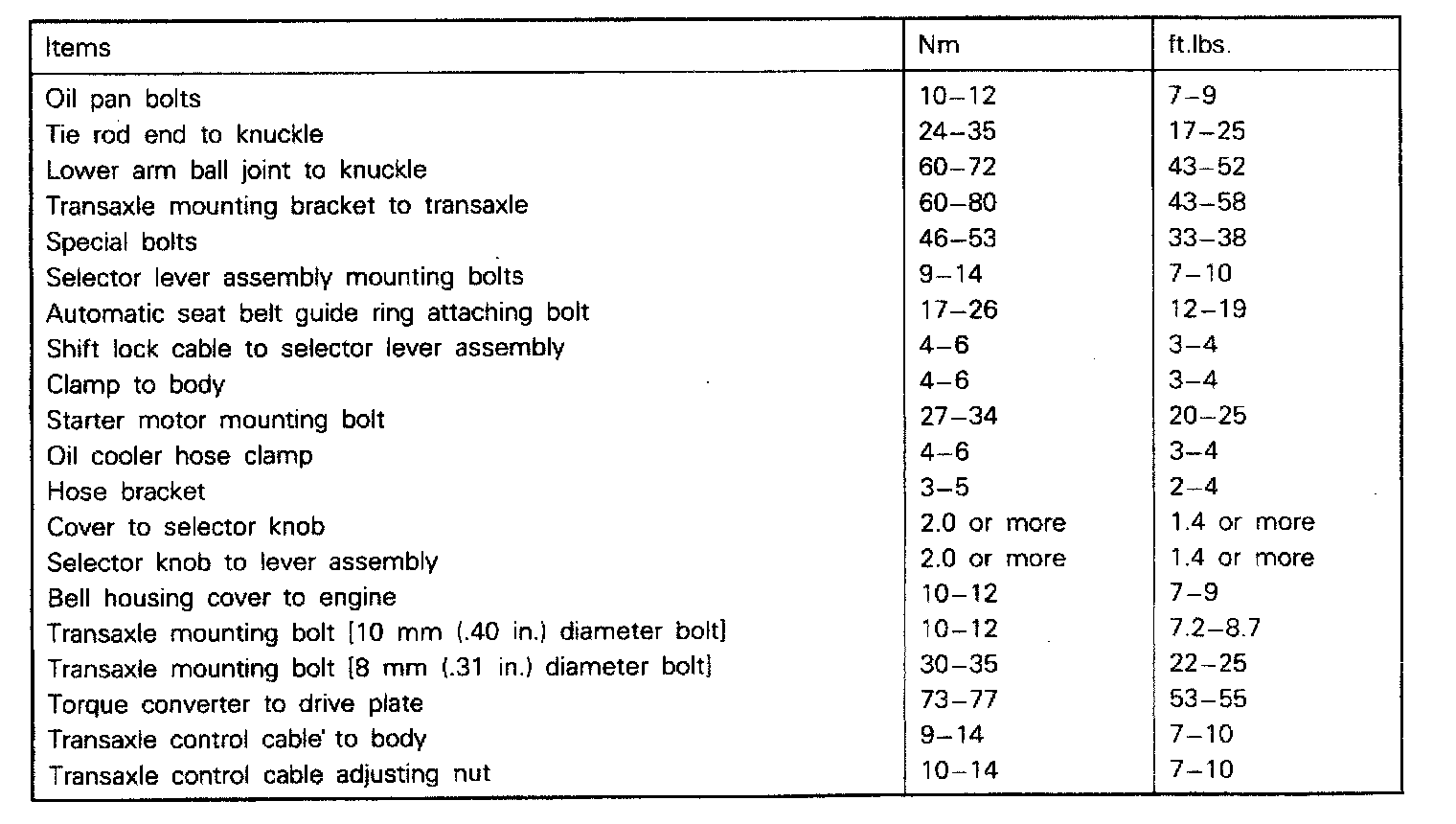 | Items | Nm | ft.lbs. |
|---|---|---|
| Oil pan bolts | 10–12 | 7–9 |
| Tie rod end to knuckle | 24–35 | 17–25 |
| Lower arm ball joint to knuckle | 60–72 | 43–52 |
| Transaxle mounting bracket to transaxle | 60–80 | 43–58 |
| Special bolts | 46–53 | 33–38 |
| Selector lever assembly mounting bolts | 9–14 | 7–10 |
| Automatic seat belt guide ring attaching bolt | 17–26 | 12–19 |
| Shift lock cable to selector lever assembly | 4–6 | 3–4 |
| Clamp to body | 4–6 | 3–4 |
| Starter motor mounting bolt | 27–34 | 20–25 |
| Oil cooler hose clamp | 4–6 | 3–4 |
| Hose bracket | 3–5 | 2–4 |
| Cover to selector knob | 2.0 or more | 1.4 or more |
| Selector knob to lever assembly | 2.0 or more | 1.4 or more |
| Bell housing cover to engine | 10–12 | 7–9 |
| Transaxle mounting bolt [10 mm (.40 in.) diameter bolt] | 10–12 | 7.2–8.7 |
| Transaxle mounting bolt [8 mm (.31 in.) diameter bolt] | 30–35 | 22–25 |
| Torque converter to drive plate | 73–77 | 53–55 |
| Transaxle control cable' to body | 9–14 | 7–10 |
| Transaxle control cable adjusting nut | 10–14 | 7–10 |